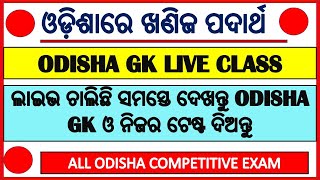 ଓଡ଼ିଶାରେ ଖଣିଜ ପଦାର୍ଥ

ODISHA GK LIVE CLASS

ଲାଇଭ ଚାଲିଛି ସମସ୍ତେ ଦେଖନ୍ତୁ ODISHA GK ଓ ନିଜର ଟେଷ୍ଟ ଦିଅନ୍ତୁ

ALL ODISHA COMPETITIVE EXAM